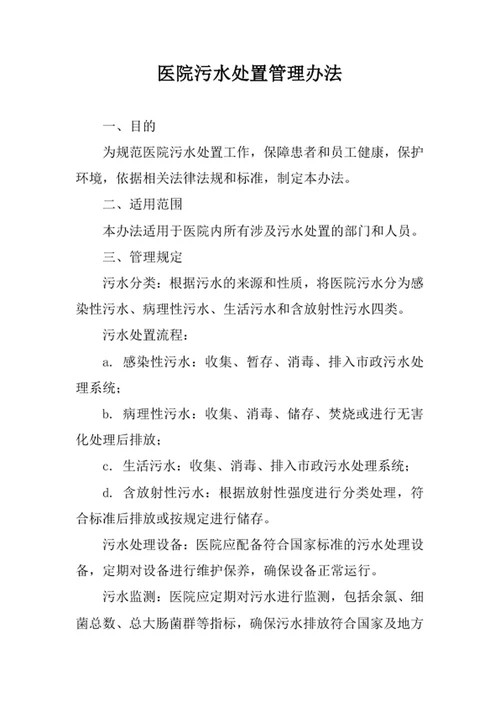 医院污水处置管理办法

一、目的

为规范医院污水处置工作，保障患者和员工健康，保护环境，依据相关法律法规和标准，制定本办法。

二、适用范围

本办法适用于医院内所有涉及污水处置的部门和人员。

三、管理规定

污水分类：根据污水的来源和性质，将医院污水分为感染性污水、病理性污水、生活污水和含放射性污水四类。

污水处置流程：

a. 感染性污水：收集、暂存、消毒、排入市政污水处理系统；

b. 病理性污水：收集、消毒、储存、焚烧或进行无害化处理后排放；

c. 生活污水：收集、消毒、排入市政污水处理系统；

d. 含放射性污水：根据放射性强度进行分类处理，符合标准后排放或按规定进行储存。

污水处理设备：医院应配备符合国家标准的污水处理设备，定期对设备进行维护保养，确保设备正常运行。

污水监测：医院应定期对污水进行监测，包括余氯、细菌总数、总大肠菌群等指标，确保污水排放符合国家及地方